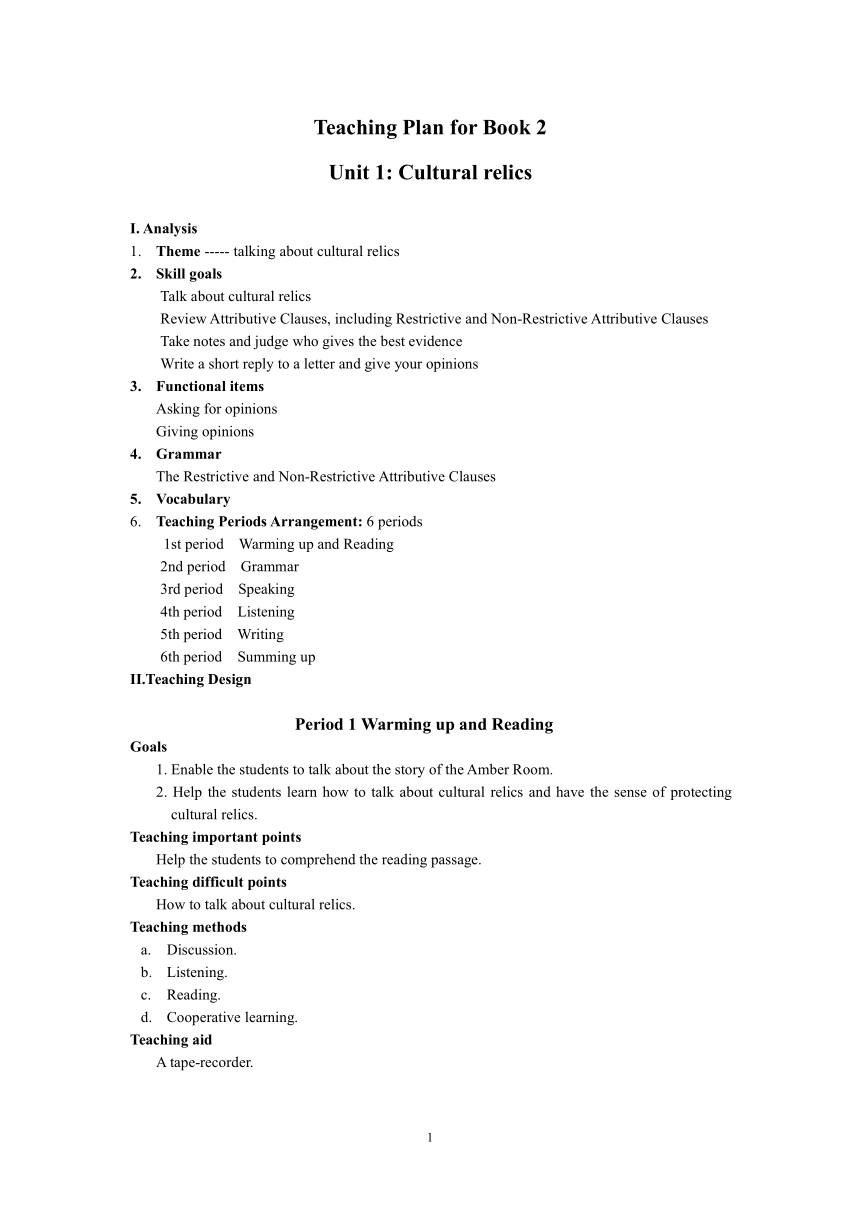 Teaching Plan for Book 2

Unit 1: Cultural relics

I. Analysis

1. Theme ----- talking about cultural relics

2. Skill goals

Talk about cultural relics

Review Attributive Clauses, including Restrictive and Non-Restrictive Attributive Clauses

Take notes and judge who gives the best evidence

Write a short reply to a letter and give your opinions

3. Functional items

Asking for opinions

Giving opinions

4. Grammar

The Restrictive and Non-Restrictive Attributive Clauses

5. Vocabulary

6. Teaching Periods Arrangement: 6 periods

1st period Warming up and Reading

2nd period Grammar

3rd period Speaking

4th period Listening

5th period Writing

6th period Summing up

II.Teaching Design

Period 1 Warming up and Reading

Goals

1. Enable the students to talk about the story of the Amber Room.

2. Help the students learn how to talk about cultural relics and have the sense of protecting cultural relics.

Teaching important points

Help the students to comprehend the reading passage.

Teaching difficult points

How to talk about cultural relics.

Teaching methods

a. Discussion.

b. Listening.

c. Reading.

d. Cooperative learning.

Teaching aid

A tape-recorder.

1